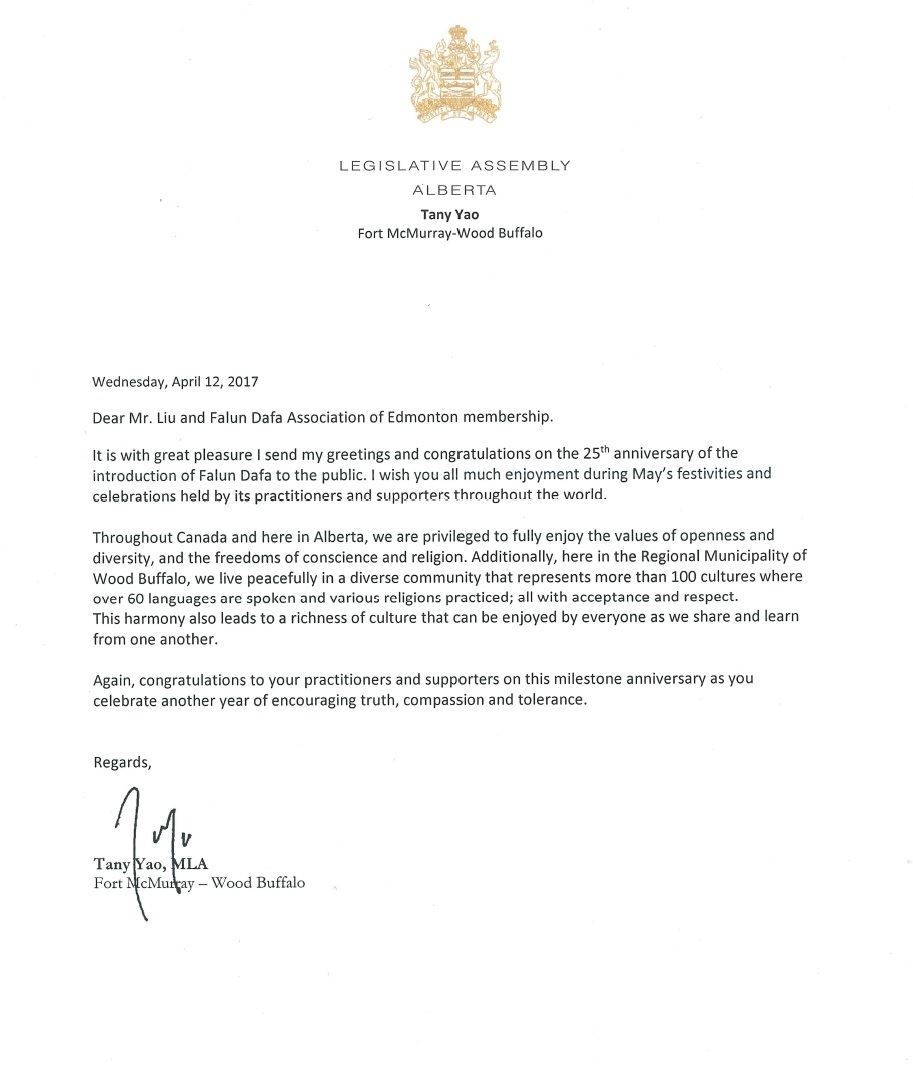 LEGISLATIVE ASSEMBLY
ALBERTA
Tany Yao
Fort McMurray-Wood Buffalo

Wednesday, April 12, 2017

Dear Mr. Liu and Falun Dafa Association of Edmonton membership.

It is with great pleasure I send my greetings and congratulations on the 25$^{th}$ anniversary of the introduction of Falun Dafa to the public. I wish you all much enjoyment during May's festivities and celebrations held by its practitioners and supporters throughout the world.

Throughout Canada and here in Alberta, we are privileged to fully enjoy the values of openness and diversity, and the freedoms of conscience and religion. Additionally, here in the Regional Municipality of Wood Buffalo, we live peacefully in a diverse community that represents more than 100 cultures where over 60 languages are spoken and various religions practiced; all with acceptance and respect.
This harmony also leads to a richness of culture that can be enjoyed by everyone as we share and learn from one another.

Again, congratulations to your practitioners and supporters on this milestone anniversary as you celebrate another year of encouraging truth, compassion and tolerance.

Regards,

Tany Yao, MLA
Fort McMurray – Wood Buffalo